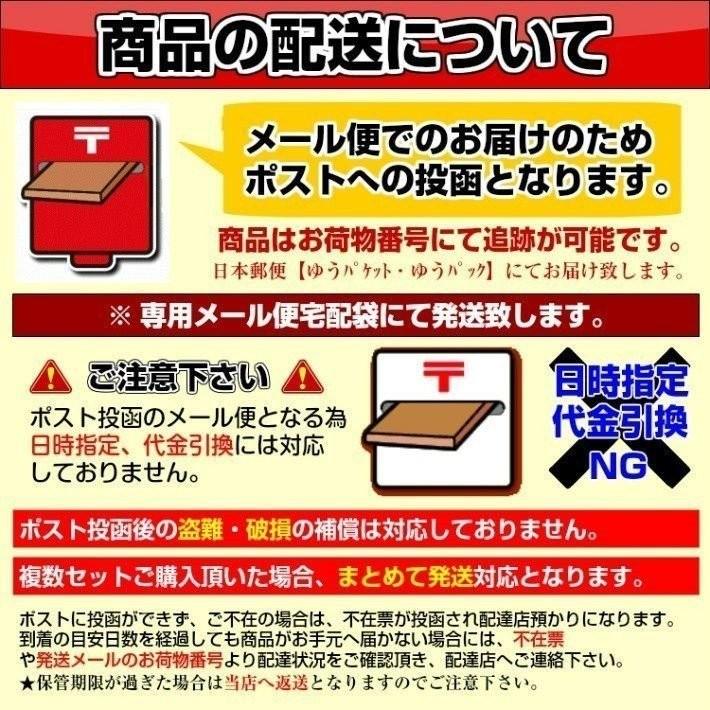 商品の配送について

〒

メール便でのお届けのため
ポストへの投函となります。

商品はお荷物番号にて追跡が可能です。
日本郵便【ゆうパケット・ゆうパック】にてお届け致します。

※ 専用メール便宅配袋にて発送致します。

ご注意下さい

ポスト投函のメール便となる為日時指定、代金引換には対応しておりません。

〒

日時指定
代金引換
NG

ポスト投函後の盗難・破損の補償は対応しておりません。

複数セットご購入頂いた場合、まとめて発送対応となります。

ポストに投函ができず、ご不在の場合は、不在票が投函され配達店預かりになります。
到着の目安日数を経過しても商品がお手元へ届かない場合には、不在票や発送メールのお荷物番号より配達状況をご確認頂き、配達店へご連絡下さい。
★保管期限が過ぎた場合は当店へ返送となりますのでご注意下さい。